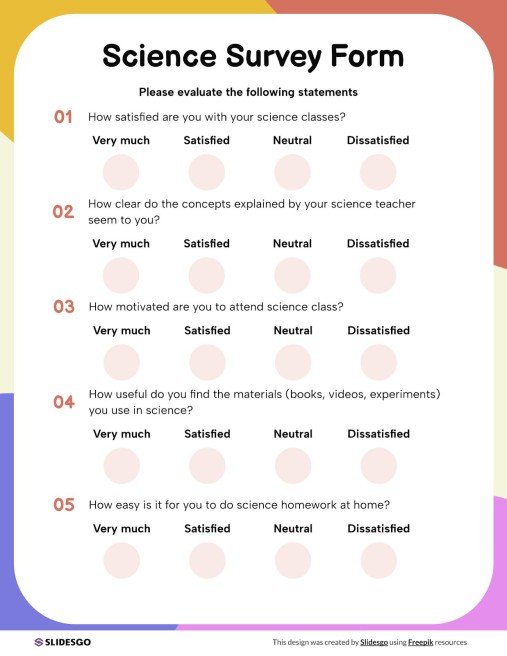 Science Survey Form

Please evaluate the following statements

01 How satisfied are you with your science classes?

Very much Satisfied Neutral Dissatisfied

02 How clear do the concepts explained by your science teacher seem to you?

Very much Satisfied Neutral Dissatisfied

03 How motivated are you to attend science class?

Very much Satisfied Neutral Dissatisfied

04 How useful do you find the materials (books, videos, experiments) you use in science?

Very much Satisfied Neutral Dissatisfied

05 How easy is it for you to do science homework at home?

Very much Satisfied Neutral Dissatisfied

SLIDESGO

This design was created by Slidesgo using Freepik resources